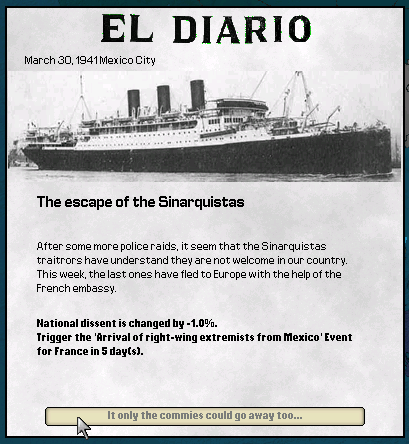 EL DIARIO

March 30, 1941 Mexico City

The escape of the Sinarquistas

After some more police raids, it seem that the Sinarquistas traitrors have understand they are not welcome in our country. This week, the last ones have fled to Europe with the help of the French embassy.

National dissent is changed by -1.0%.
Trigger the 'Arrival of right-wing extremists from Mexico' Event for France in 5 day(s).

It only the commies could go away too...